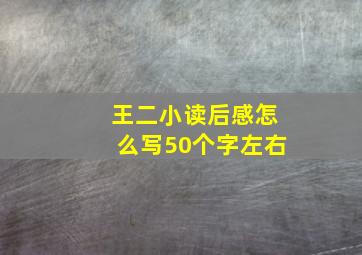 王二小读后感怎么写50个字左右